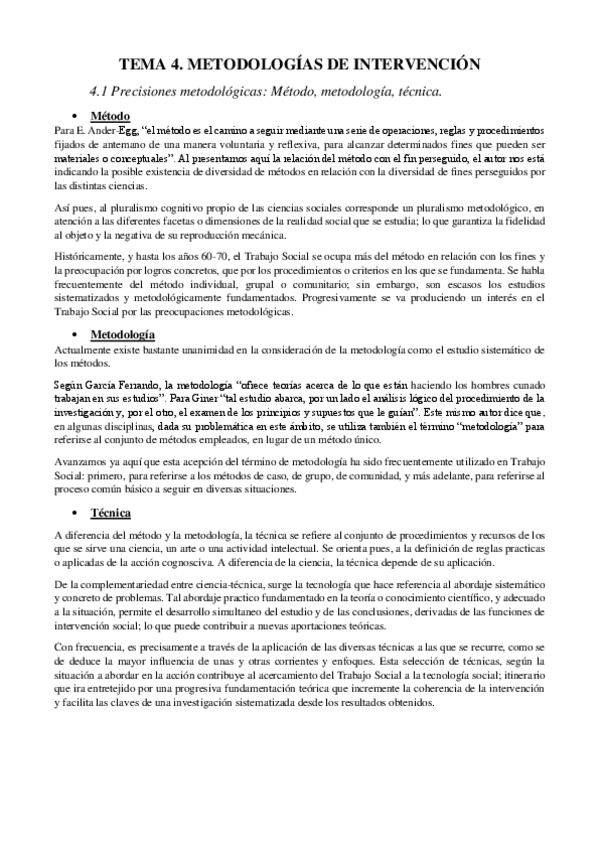 TEMA 4. METODOLOGÍAS DE INTERVENCIÓN

4.1 Precisiones metodológicas: Método, metodología, técnica.

• Método

Para E. Ander-Egg, "el método es el camino a seguir mediante una serie de operaciones, reglas y procedimientos fijados de antemano de una manera voluntaria y reflexiva, para alcanzar determinados fines que pueden ser materiales o conceptuales". Al presentarnos aquí la relación del método con el fin perseguido, el autor nos está indicando la posible existencia de diversidad de métodos en relación con la diversidad de fines perseguidos por las distintas ciencias.

Así pues, al pluralismo cognitivo propio de las ciencias sociales corresponde un pluralismo metodológico, en atención a las diferentes facetas o dimensiones de la realidad social que se estudia; lo que garantiza la fidelidad al objeto y la negativa de su reproducción mecánica.

Históricamente, y hasta los años 60-70, el Trabajo Social se ocupa más del método en relación con los fines y la preocupación por logros concretos, que por los procedimientos o criterios en los que se fundamenta. Se habla frecuentemente del método individual, grupal o comunitario; sin embargo, son escasos los estudios sistematizados y metodológicamente fundamentados. Progresivamente se va produciendo un interés en el Trabajo Social por las preocupaciones metodológicas.

• Metodología

Actualmente existe bastante unanimidad en la consideración de la metodología como el estudio sistemático de los métodos.

Según García Ferrando, la metodología "ofrece teorías acerca de lo que están haciendo los hombres cunado trabajan en sus estudios". Para Giner "tal estudio abarca, por un lado el análisis lógico del procedimiento de la investigación y, por el otro, el examen de los principios y supuestos que le guían". Este mismo autor dice que, en algunas disciplinas, dada su problemática en este ámbito, se utiliza también el término "metodología" para referirse al conjunto de métodos empleados, en lugar de un método único.

Avanzamos ya aquí que esta acepción del término de metodología ha sido frecuentemente utilizado en Trabajo Social: primero, para referirse a los métodos de caso, de grupo, de comunidad, y más adelante, para referirse al proceso común básico a seguir en diversas situaciones.

• Técnica

A diferencia del método y la metodología, la técnica se refiere al conjunto de procedimientos y recursos de los que se sirve una ciencia, un arte o una actividad intelectual. Se orienta pues, a la definición de reglas practicas o aplicadas de la acción cognosciva. A diferencia de la ciencia, la técnica depende de su aplicación.

De la complementariedad entre ciencia-técnica, surge la tecnología que hace referencia al abordaje sistemático y concreto de problemas. Tal abordaje practico fundamentado en la teoría o conocimiento científico, y adecuado a la situación, permite el desarrollo simultaneo del estudio y de las conclusiones, derivadas de las funciones de intervención social; lo que puede contribuir a nuevas aportaciones teóricas.

Con frecuencia, es precisamente a través de la aplicación de las diversas técnicas a las que se recurre, como se de deduce la mayor influencia de unas y otras corrientes y enfoques. Esta selección de técnicas, según la situación a abordar en la acción contribuye al acercamiento del Trabajo Social a la tecnología social; itinerario que ira entretejido por una progresiva fundamentación teórica que incremente la coherencia de la intervención y facilita las claves de una investigación sistematizada desde los resultados obtenidos.